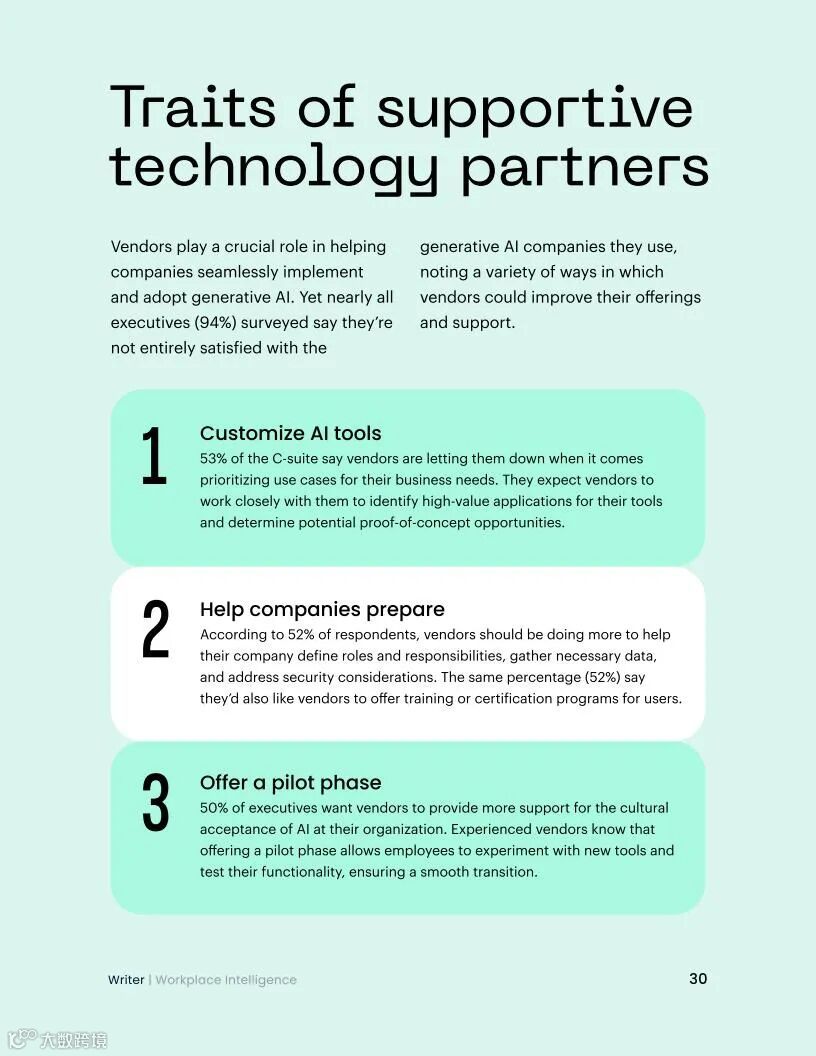 Traits of supportive technology partners

Vendors play a crucial role in helping companies seamlessly implement and adopt generative AI. Yet nearly all executives (94%) surveyed say they're not entirely satisfied with the generative AI companies they use, noting a variety of ways in which vendors could improve their offerings and support.

1

Customize AI tools

53% of the C-suite say vendors are letting them down when it comes prioritizing use cases for their business needs. They expect vendors to work closely with them to identify high-value applications for their tools and determine potential proof-of-concept opportunities.

2

Help companies prepare

According to 52% of respondents, vendors should be doing more to help their company define roles and responsibilities, gather necessary data, and address security considerations. The same percentage (52%) say they'd also like vendors to offer training or certification programs for users.

3

Offer a pilot phase

50% of executives want vendors to provide more support for the cultural acceptance of AI at their organization. Experienced vendors know that offering a pilot phase allows employees to experiment with new tools and test their functionality, ensuring a smooth transition.

Writer | Workplace Intelligence

30

大数跨境